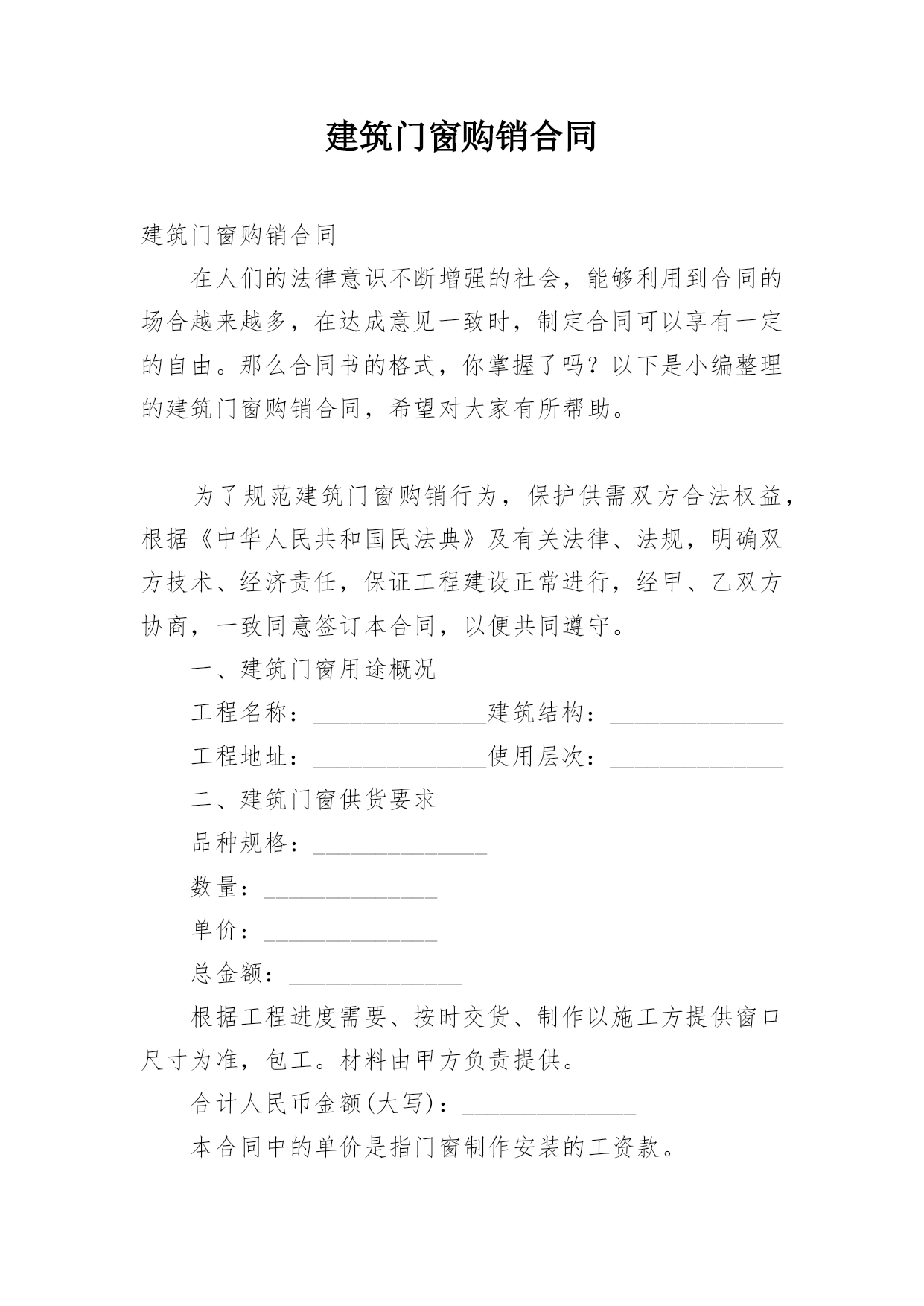 建筑门窗购销合同

建筑门窗购销合同

在人们的法律意识不断增强的社会，能够利用到合同的场合越来越多，在达成意见一致时，制定合同可以享有一定的自由。那么合同书的格式，你掌握了吗？以下是小编整理的建筑门窗购销合同，希望对大家有所帮助。

为了规范建筑门窗购销行为，保护供需双方合法权益，根据《中华人民共和国民法典》及有关法律、法规，明确双方技术、经济责任，保证工程建设正常进行，经甲、乙双方协商，一致同意签订本合同，以便共同遵守。

一、建筑门窗用途概况

工程名称：______________建筑结构：______________

工程地址：______________使用层次：______________

二、建筑门窗供货要求

品种规格：______________

数量：______________

单价：______________

总金额：______________

根据工程进度需要、按时交货、制作以施工方提供窗口尺寸为准，包工。材料由甲方负责提供。

合计人民币金额(大写)：______________

本合同中的单价是指门窗制作安装的工资款。